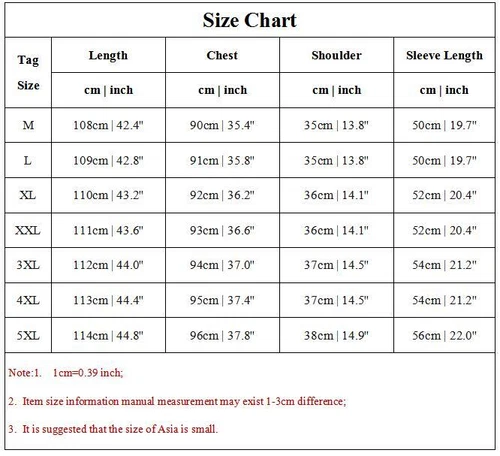 Size Chart

| Tag Size | Length | Chest | Shoulder | Sleeve Length |
|---|---|---|---|---|
| | cm \| inch | cm \| inch | cm \| inch | cm \| inch |
| M | 108cm \| 42.4" | 90cm \| 35.4" | 35cm \| 13.8" | 50cm \| 19.7" |
| L | 109cm \| 42.8" | 91cm \| 35.8" | 35cm \| 13.8" | 50cm \| 19.7" |
| XL | 110cm \| 43.2" | 92cm \| 36.2" | 36cm \| 14.1" | 52cm \| 20.4" |
| XXL | 111cm \| 43.6" | 93cm \| 36.6" | 36cm \| 14.1" | 52cm \| 20.4" |
| 3XL | 112cm \| 44.0" | 94cm \| 37.0" | 37cm \| 14.5" | 54cm \| 21.2" |
| 4XL | 113cm \| 44.4" | 95cm \| 37.4" | 37cm \| 14.5" | 54cm \| 21.2" |
| 5XL | 114cm \| 44.8" | 96cm \| 37.8" | 38cm \| 14.9" | 56cm \| 22.0" |

Note:1. 1cm=0.39 inch;

2. Item size information manual measurement may exist 1-3cm difference;

3. It is suggested that the size of Asia is small.